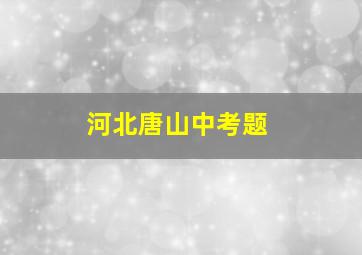 河北唐山中考题